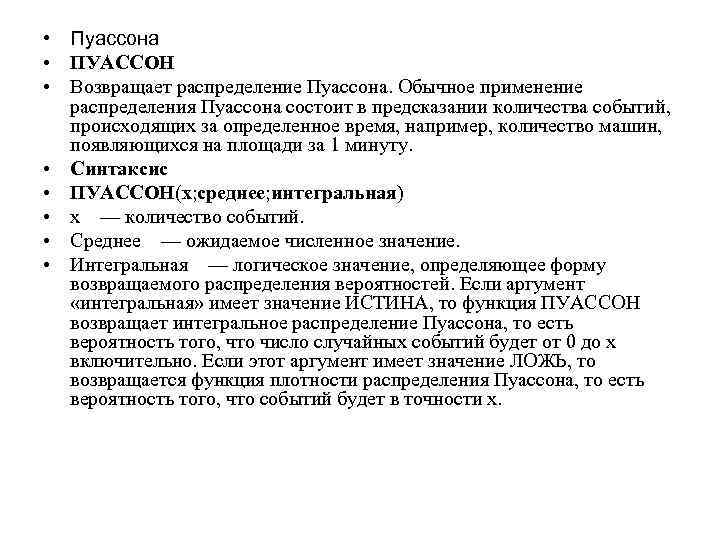 • Пуассона
• ПУАССОН
• Возвращает распределение Пуассона. Обычное применение распределения Пуассона состоит в предсказании количества событий, происходящих за определенное время, например, количество машин, появляющихся на площади за 1 минуту.
• Синтаксис
• ПУАССОН(x;среднее;интегральная)
• x — количество событий.
• Среднее — ожидаемое численное значение.
• Интегральная — логическое значение, определяющее форму возвращаемого распределения вероятностей. Если аргумент «интегральная» имеет значение ИСТИНА, то функция ПУАССОН возвращает интегральное распределение Пуассона, то есть вероятность того, что число случайных событий будет от 0 до x включительно. Если этот аргумент имеет значение ЛОЖЬ, то возвращается функция плотности распределения Пуассона, то есть вероятность того, что событий будет в точности x.